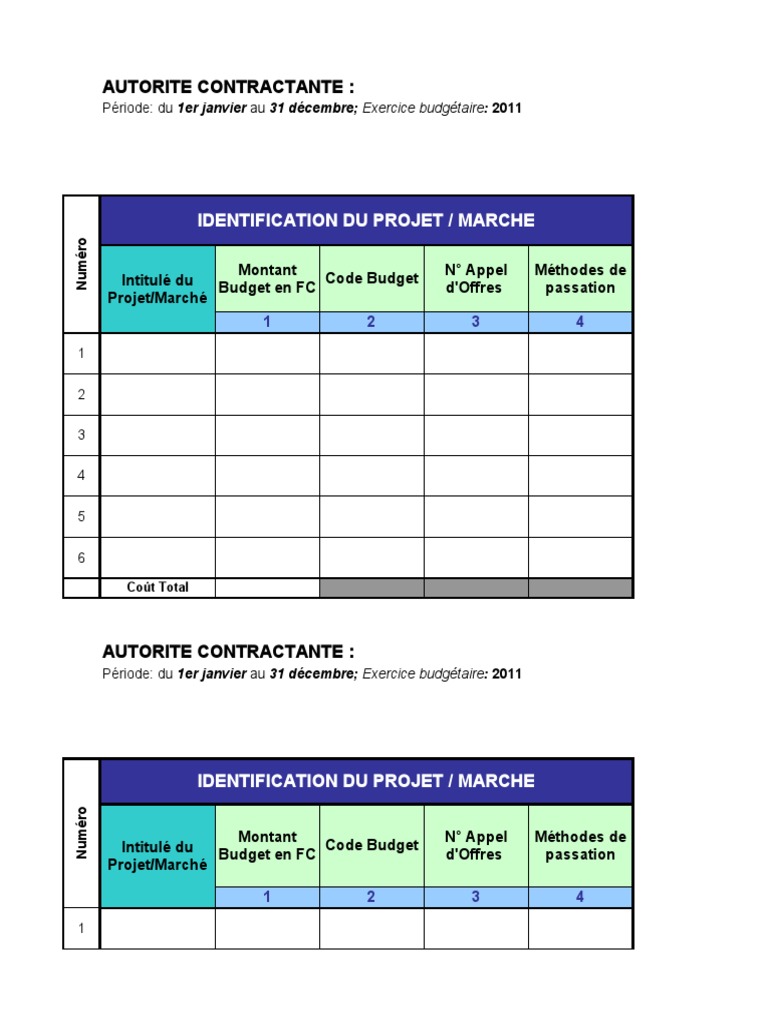 AUTORITE CONTRACTANTE :

Période: du 1er janvier au 31 décembre; Exercice budgétaire: 2011

| Numéro | IDENTIFICATION DU PROJET / MARCHE | | | | |
|---|---|---|---|---|---|
| | Intitulé du Projet/Marché | Montant Budget en FC | Code Budget | N° Appel d'Offres | Méthodes de passation |
| | | 1 | 2 | 3 | 4 |
| 1 | | | | | |
| 2 | | | | | |
| 3 | | | | | |
| 4 | | | | | |
| 5 | | | | | |
| 6 | | | | | |
| | Coût Total | | | | |

AUTORITE CONTRACTANTE :

Période: du 1er janvier au 31 décembre; Exercice budgétaire: 2011

| Numéro | IDENTIFICATION DU PROJET / MARCHE | | | | |
|---|---|---|---|---|---|
| | Intitulé du Projet/Marché | Montant Budget en FC | Code Budget | N° Appel d'Offres | Méthodes de passation |
| | | 1 | 2 | 3 | 4 |
| 1 | | | | | |